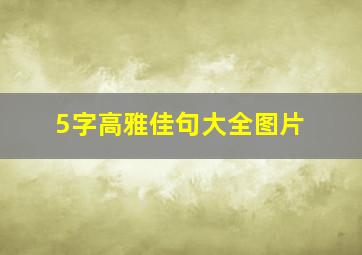 5字高雅佳句大全图片